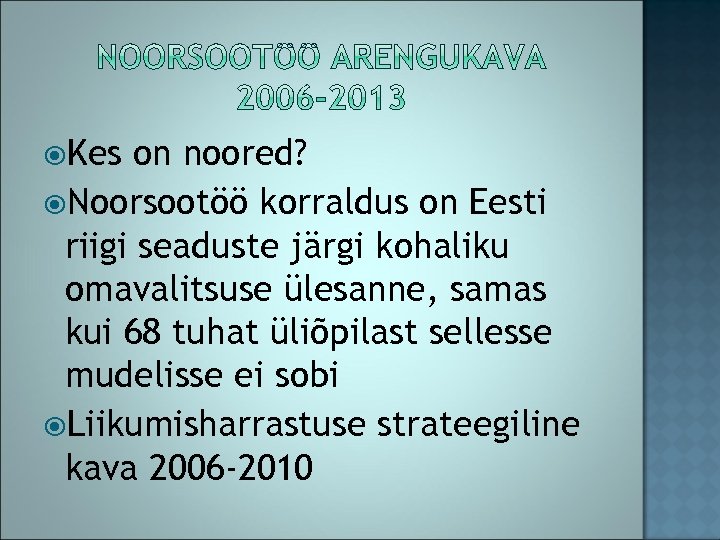 NOORSOOTÖÖ ARENGUKAVA 2006-2013

Kes on noored?

Noorsootöö korraldus on Eesti riigi seaduste järgi kohaliku omavalitsuse ülesanne, samas kui 68 tuhat üliõpilast sellesse mudelisse ei sobi

Liikumisharrastuse strateegiline kava 2006-2010